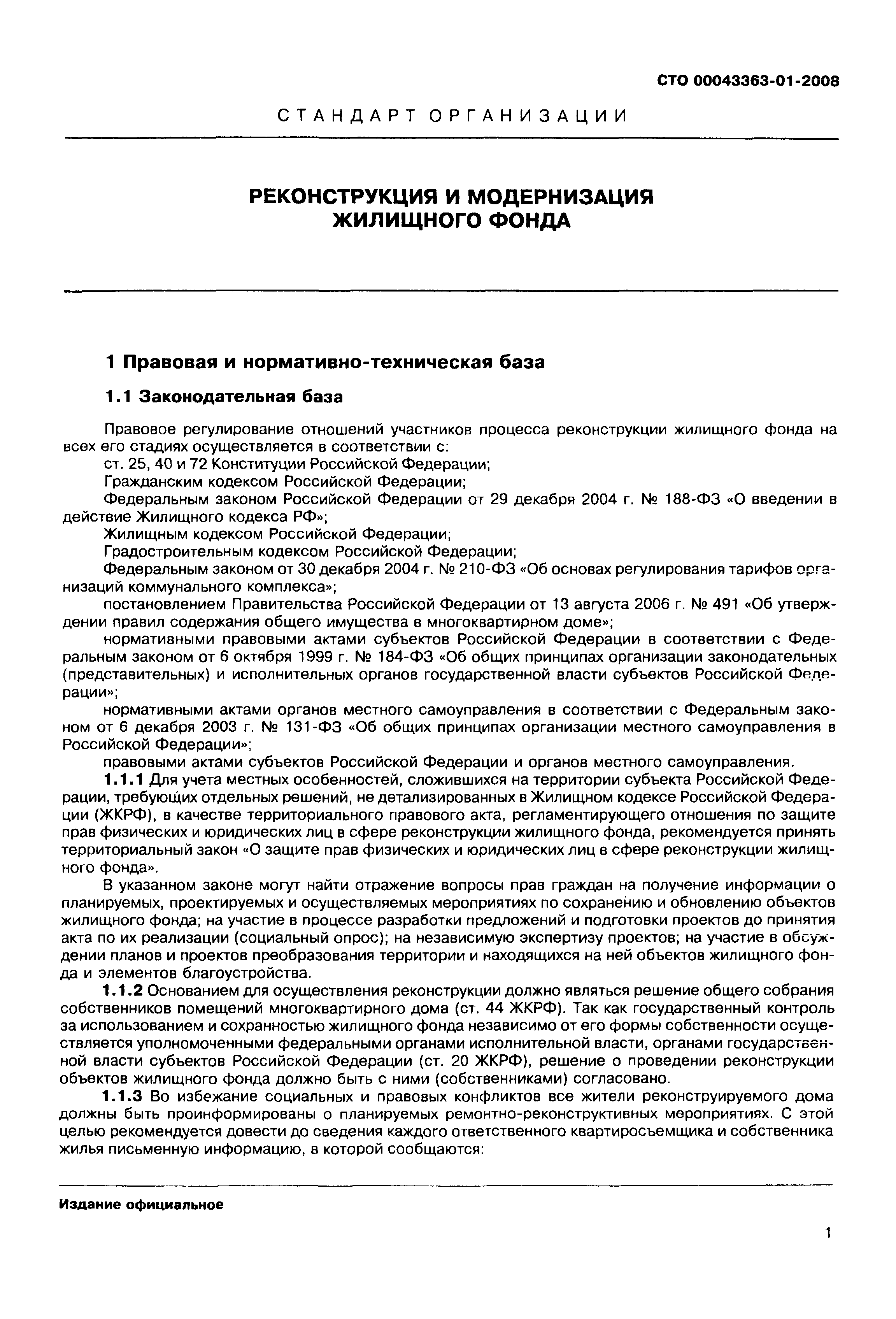 СТО 00043363-01-2008

СТАНДАРТ ОРГАНИЗАЦИИ

РЕКОНСТРУКЦИЯ И МОДЕРНИЗАЦИЯ ЖИЛИЩНОГО ФОНДА

1 Правовая и нормативно-техническая база

1.1 Законодательная база

Правовое регулирование отношений участников процесса реконструкции жилищного фонда на всех его стадиях осуществляется в соответствии с:

ст. 25, 40 и 72 Конституции Российской Федерации;

Гражданским кодексом Российской Федерации;

Федеральным законом Российской Федерации от 29 декабря 2004 г. № 188-ФЗ «О введении в действие Жилищного кодекса РФ»;

Жилищным кодексом Российской Федерации;

Градостроительным кодексом Российской Федерации;

Федеральным законом от 30 декабря 2004 г. № 210-ФЗ «Об основах регулирования тарифов организаций коммунального комплекса»;

постановлением Правительства Российской Федерации от 13 августа 2006 г. № 491 «Об утверждении правил содержания общего имущества в многоквартирном доме»;

нормативными правовыми актами субъектов Российской Федерации в соответствии с Федеральным законом от 6 октября 1999 г. № 184-ФЗ «Об общих принципах организации законодательных (представительных) и исполнительных органов государственной власти субъектов Российской Федерации»;

нормативными актами органов местного самоуправления в соответствии с Федеральным законом от 6 декабря 2003 г. № 131-ФЗ «Об общих принципах организации местного самоуправления в Российской Федерации»;

правовыми актами субъектов Российской Федерации и органов местного самоуправления.

1.1.1 Для учета местных особенностей, сложившихся на территории субъекта Российской Федерации, требующих отдельных решений, не детализированных в Жилищном кодексе Российской Федерации (ЖКРФ), в качестве территориального правового акта, регламентирующего отношения по защите прав физических и юридических лиц в сфере реконструкции жилищного фонда, рекомендуется принять территориальный закон «О защите прав физических и юридических лиц в сфере реконструкции жилищного фонда».

В указанном законе могут найти отражение вопросы прав граждан на получение информации о планируемых, проектируемых и осуществляемых мероприятиях по сохранению и обновлению объектов жилищного фонда; на участие в процессе разработки предложений и подготовки проектов до принятия акта по их реализации (социальный опрос); на независимую экспертизу проектов; на участие в обсуждении планов и проектов преобразования территории и находящихся на ней объектов жилищного фонда и элементов благоустройства.

1.1.2 Основанием для осуществления реконструкции должно являться решение общего собрания собственников помещений многоквартирного дома (ст. 44 ЖКРФ). Так как государственный контроль за использованием и сохранностью жилищного фонда независимо от его формы собственности осуществляется уполномоченными федеральными органами исполнительной власти, органами государственной власти субъектов Российской Федерации (ст. 20 ЖКРФ), решение о проведении реконструкции объектов жилищного фонда должно быть с ними (собственниками) согласовано.

1.1.3 Во избежание социальных и правовых конфликтов все жители реконструируемого дома должны быть проинформированы о планируемых ремонтно-реконструктивных мероприятиях. С этой целью рекомендуется довести до сведения каждого ответственного квартиросъемщика и собственника жилья письменную информацию, в которой сообщаются:

Издание официальное

1